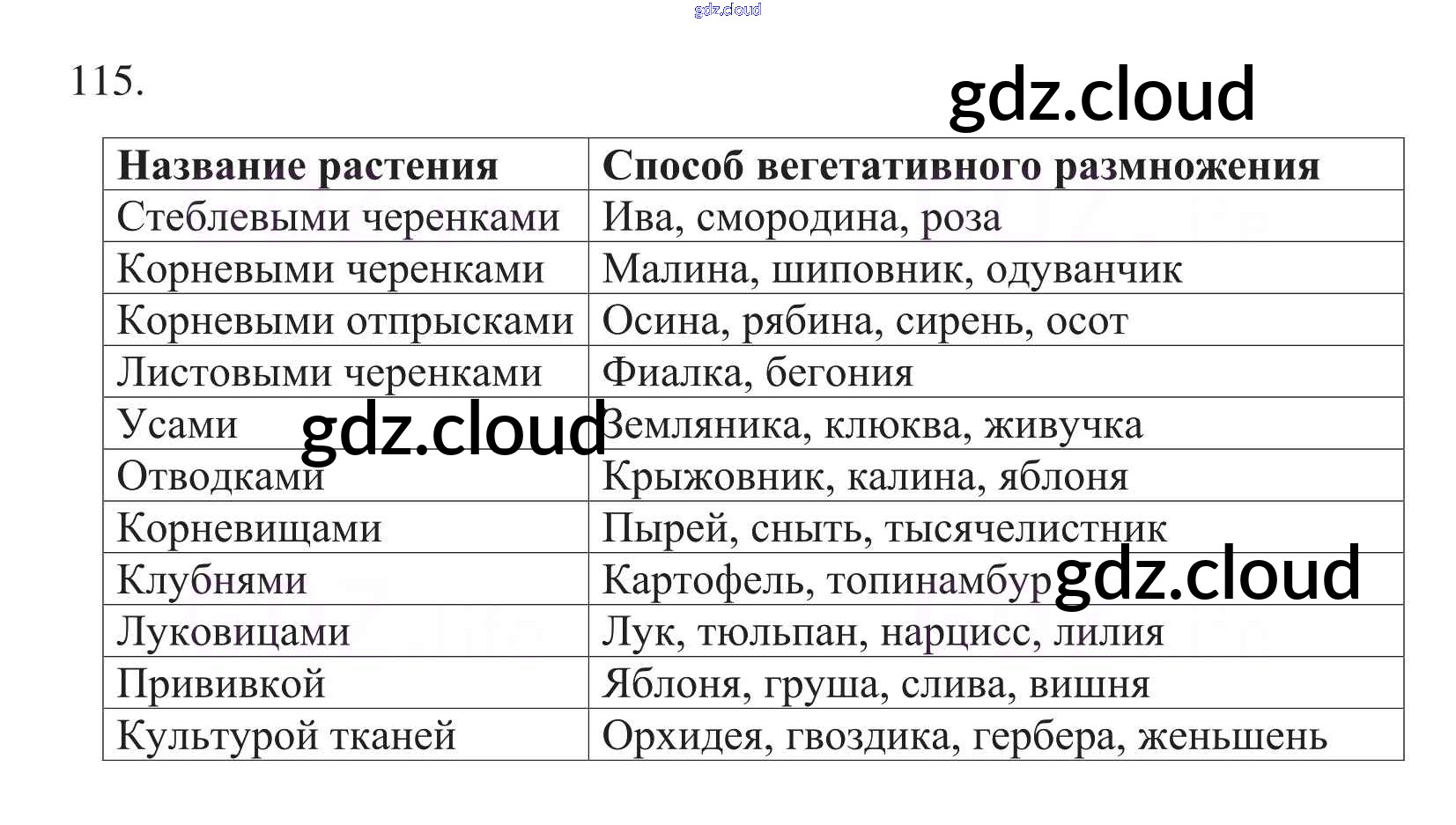 115.

| Название растения | Способ вегетативного размножения |
|---|---|
| Стеблевыми черенками | Ива, смородина, роза |
| Корневыми черенками | Малина, шиповник, одуванчик |
| Корневыми отпрысками | Осина, рябина, сирень, осот |
| Листовыми черенками | Фиалка, бегония |
| Усами | Земляника, клюква, живучка |
| Отводками | Крыжовник, калина, яблоня |
| Корневищами | Пырей, сныть, тысячелистник |
| Клубнями | Картофель, топинамбур |
| Луковицами | Лук, тюльпан, нарцисс, лилия |
| Прививкой | Яблоня, груша, слива, вишня |
| Культурой тканей | Орхидея, гвоздика, гербера, женьшень |

gdz.cloud